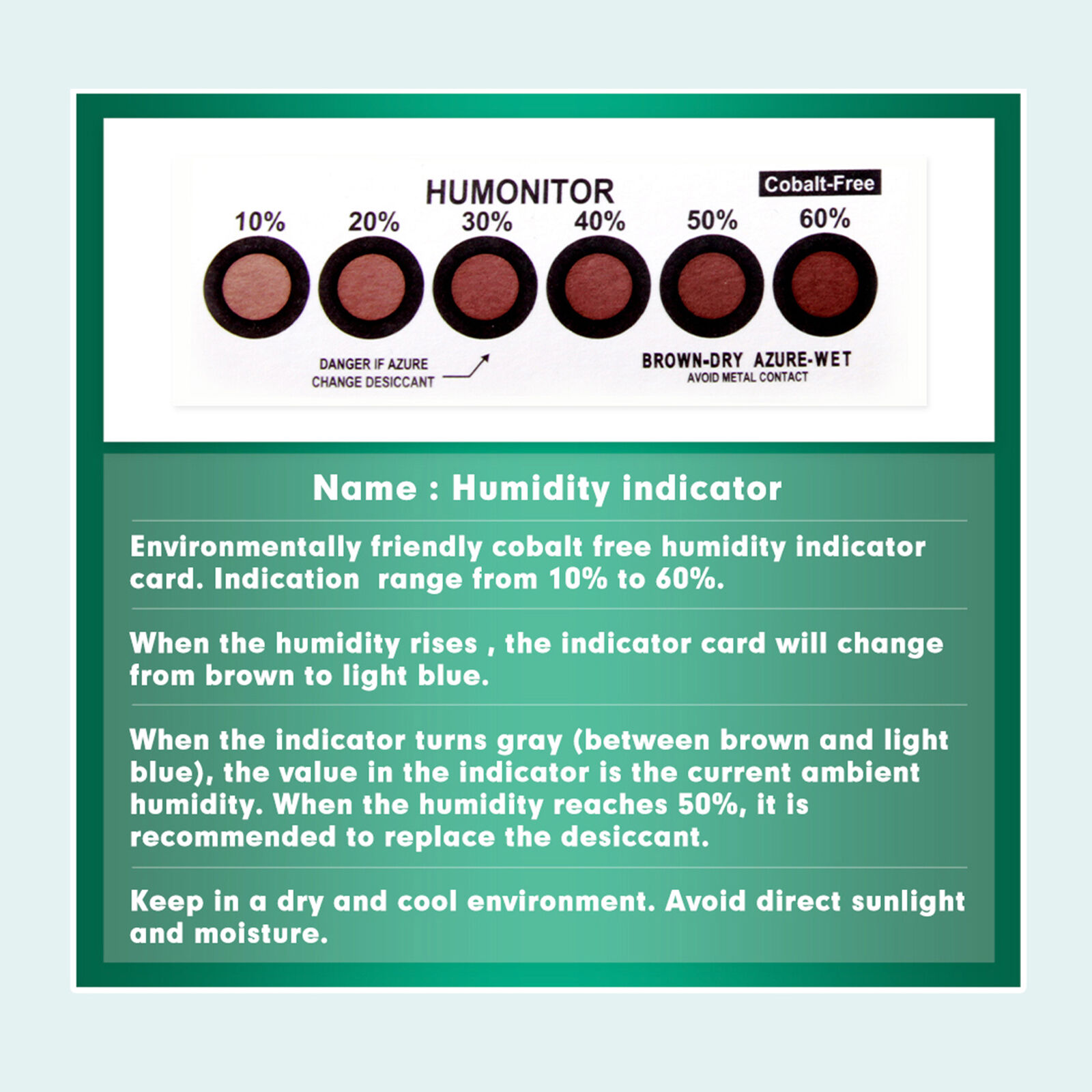 HUMONITOR

Cobalt-Free

10% 20% 30% 40% 50% 60%

DANGER IF AZURE
CHANGE DESICCANT

BROWN-DRY AZURE-WET
AVOID METAL CONTACT

Name : Humidity indicator

Environmentally friendly cobalt free humidity indicator card. Indication range from 10% to 60%.

When the humidity rises , the indicator card will change from brown to light blue.

When the indicator turns gray (between brown and light blue), the value in the indicator is the current ambient humidity. When the humidity reaches 50%, it is recommended to replace the desiccant.

Keep in a dry and cool environment. Avoid direct sunlight and moisture.